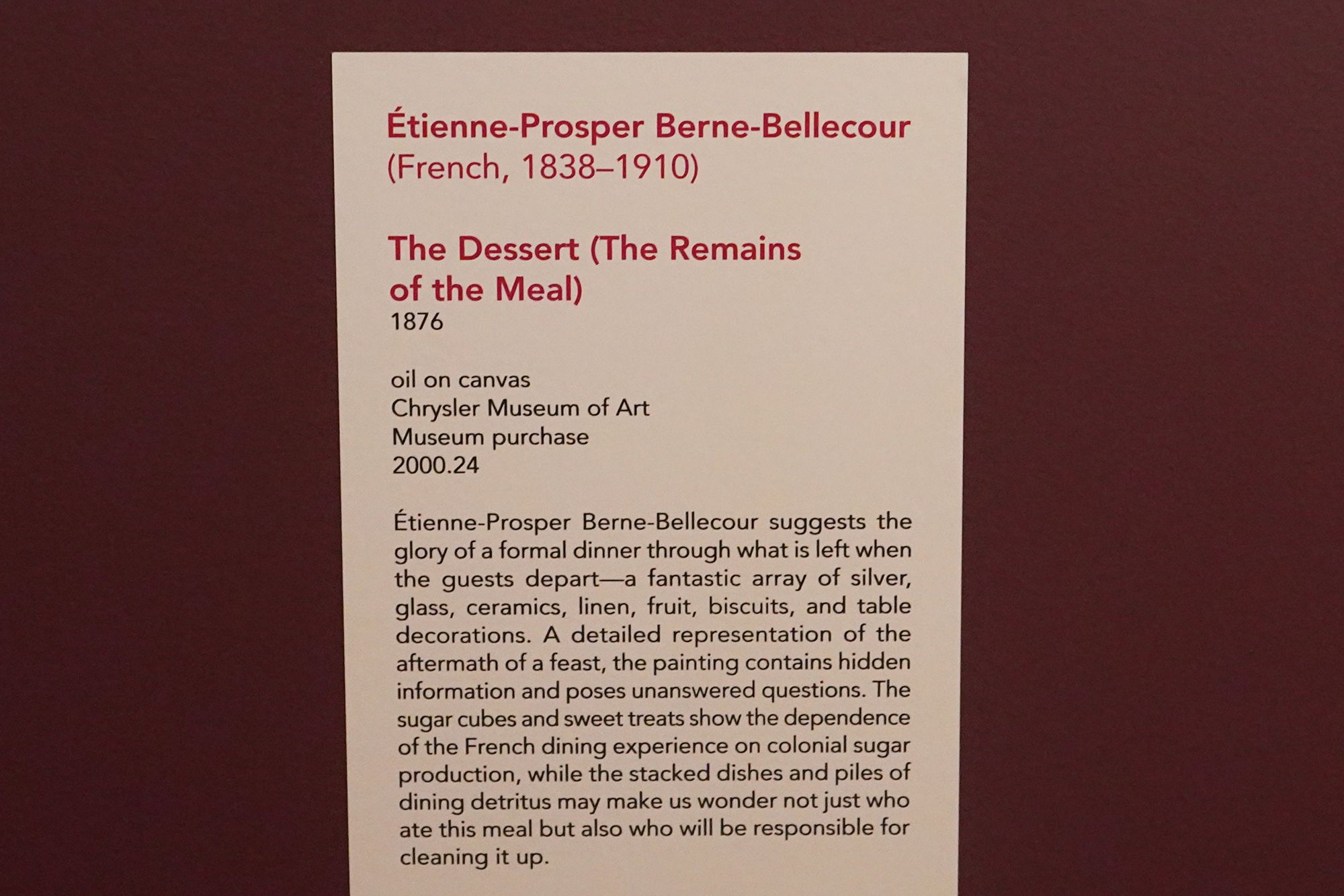 Étienne-Prosper Berne-Bellecour
(French, 1838–1910)

The Dessert (The Remains
of the Meal)
1876

oil on canvas
Chrysler Museum of Art
Museum purchase
2000.24

Étienne-Prosper Berne-Bellecour suggests the glory of a formal dinner through what is left when the guests depart—a fantastic array of silver, glass, ceramics, linen, fruit, biscuits, and table decorations. A detailed representation of the aftermath of a feast, the painting contains hidden information and poses unanswered questions. The sugar cubes and sweet treats show the dependence of the French dining experience on colonial sugar production, while the stacked dishes and piles of dining detritus may make us wonder not just who ate this meal but also who will be responsible for cleaning it up.